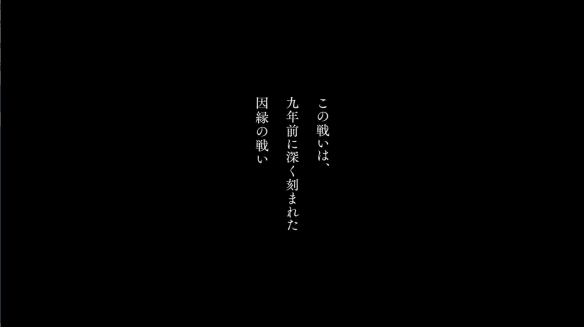 この戦いは、
九年前に深く刻まれた
因縁の戦い